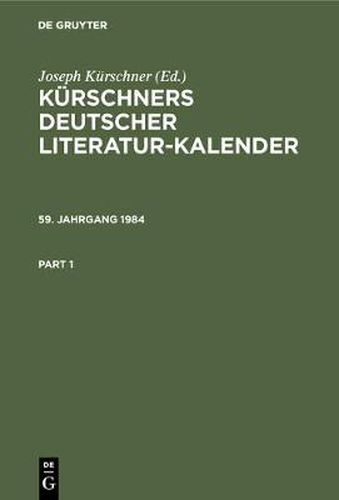 DE GRUYTER

Joseph Kürschner (Ed.)

KÜRSCHNERS DEUTSCHER LITERATUR-KALENDER

59. JAHRGANG 1984

PART 1

DE G